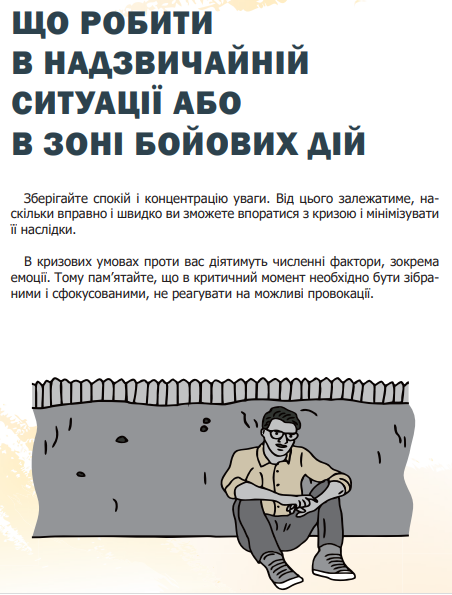 ЩО РОБИТИ В НАДЗВИЧАЙНІЙ СИТУАЦІЇ АБО В ЗОНІ БОЙОВИХ ДІЙ

Зберігайте спокій і концентрацію уваги. Від цього залежатиме, наскільки вправно і швидко ви зможете впоратися з кризою і мінімізувати її наслідки.

В кризових умовах проти вас діятимуть численні фактори, зокрема емоції. Тому пам'ятайте, що в критичний момент необхідно бути зібраними і сфокусованими, не реагувати на можливі провокації.